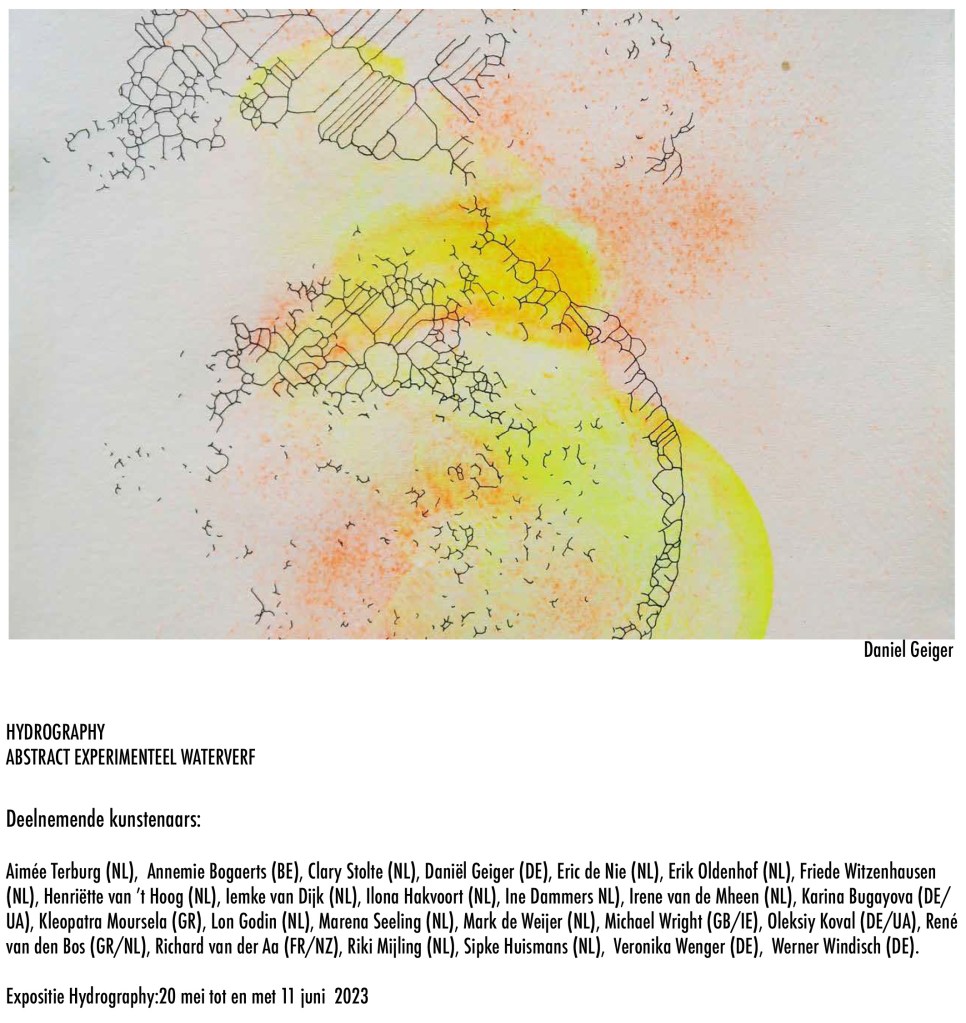 Daniel Geiger

HYDROGRAPHY
ABSTRACT EXPERIMENTEEL WATERVERF

Deelnemende kunstenaars:

Aimée Terburg (NL), Annemie Bogaerts (BE), Clary Stolte (NL), Daniël Geiger (DE), Eric de Nie (NL), Erik Oldenhof (NL), Friede Witzenhausen (NL), Henriëtte van 't Hoog (NL), Iemke van Dijk (NL), Ilona Hakvoort (NL), Ine Dammers NL), Irene van de Mheen (NL), Karina Bugayova (DE/UA), Kleopatra Moursela (GR), Lon Godin (NL), Marena Seeling (NL), Mark de Weijer (NL), Michael Wright (GB/IE), Oleksiy Koval (DE/UA), René van den Bos (GR/NL), Richard van der Aa (FR/NZ), Riki Mijling (NL), Sipke Huismans (NL), Veronika Wenger (DE), Werner Windisch (DE).

Expositie Hydrography:20 mei tot en met 11 juni 2023